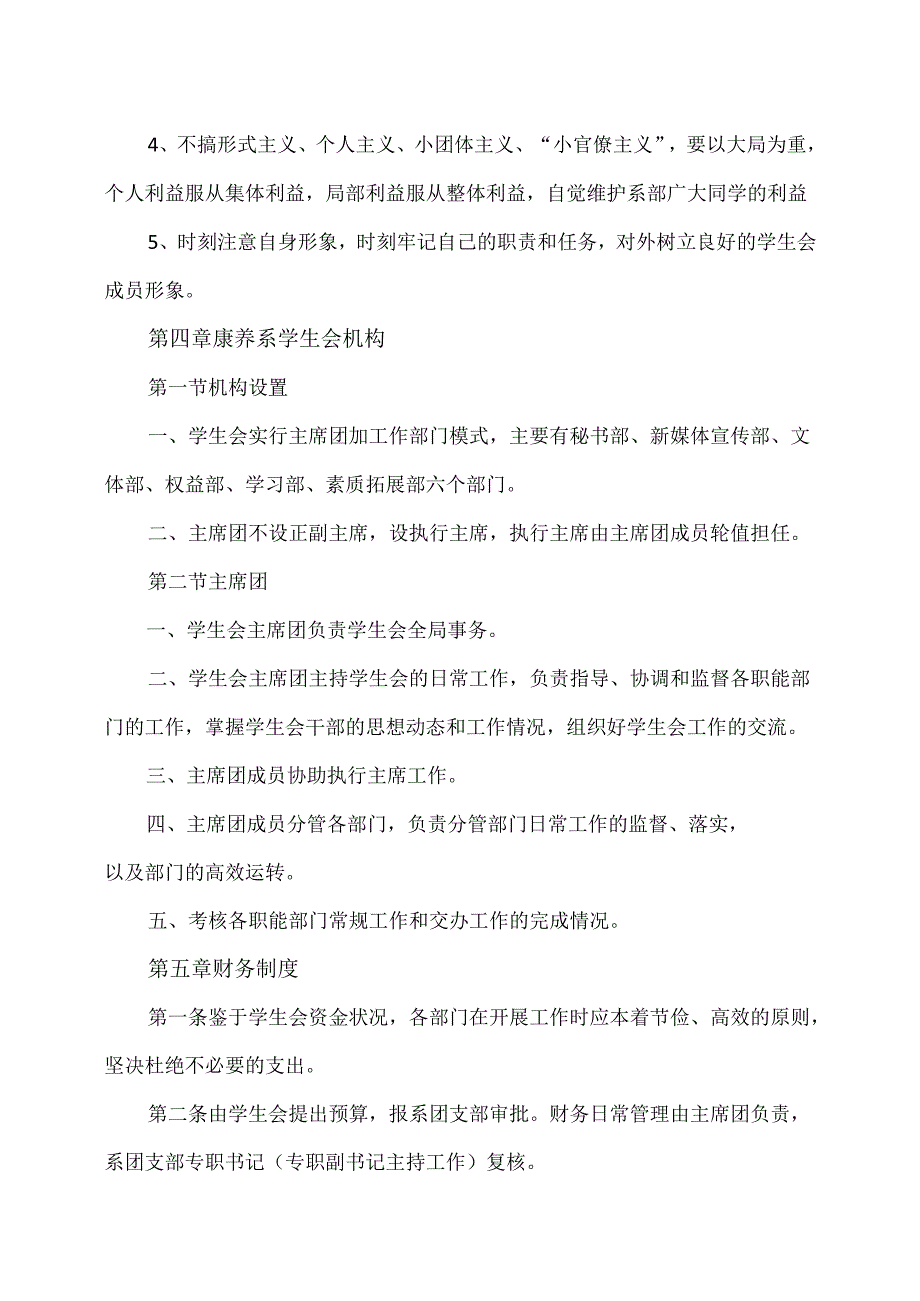 4、不搞形式主义、个人主义、小团体主义、“小官僚主义”，要以大局为重，个人利益服从集体利益，局部利益服从整体利益，自觉维护系部广大同学的利益

5、时刻注意自身形象，时刻牢记自己的职责和任务，对外树立良好的学生会成员形象。

第四章康养系学生会机构

第一节机构设置

一、学生会实行主席团加工作部门模式，主要有秘书部、新媒体宣传部、文体部、权益部、学习部、素质拓展部六个部门。

二、主席团不设正副主席，设执行主席，执行主席由主席团成员轮值担任。

第二节主席团

一、学生会主席团负责学生会全局事务。

二、学生会主席团主持学生会的日常工作，负责指导、协调和监督各职能部门的工作，掌握学生会干部的思想动态和工作情况，组织好学生会工作的交流。

三、主席团成员协助执行主席工作。

四、主席团成员分管各部门，负责分管部门日常工作的监督、落实，以及部门的高效运转。

五、考核各职能部门常规工作和交办工作的完成情况。

第五章财务制度

第一条鉴于学生会资金状况，各部门在开展工作时应本着节俭、高效的原则，坚决杜绝不必要的支出。

第二条由学生会提出预算，报系团支部审批。财务日常管理由主席团负责，系团支部专职书记（专职副书记主持工作）复核。